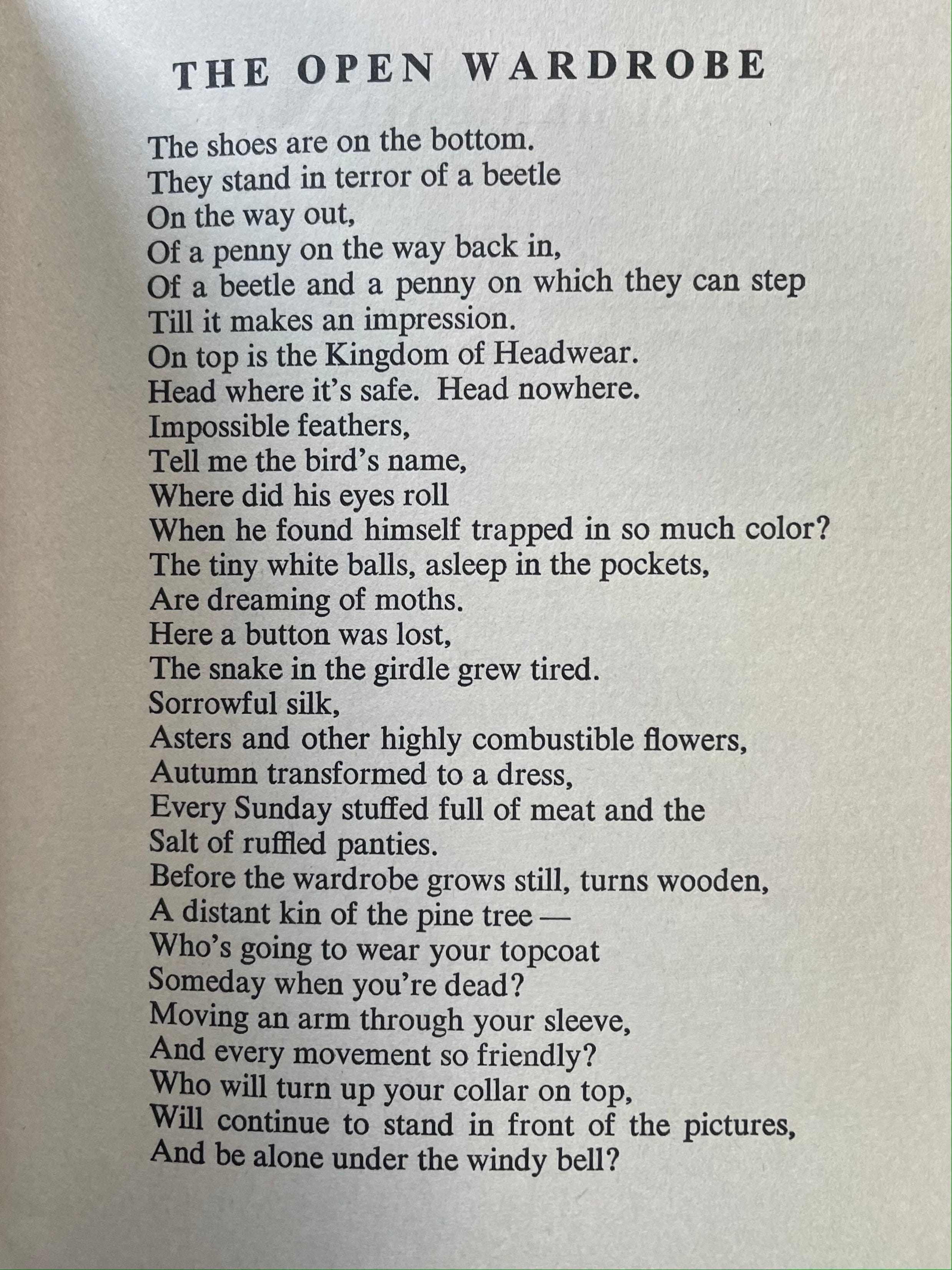 THE OPEN WARDROBE

The shoes are on the bottom.
They stand in terror of a beetle
On the way out,
Of a penny on the way back in,
Of a beetle and a penny on which they can step
Till it makes an impression.
On top is the Kingdom of Headwear.
Head where it's safe. Head nowhere.
Impossible feathers,
Tell me the bird's name,
Where did his eyes roll
When he found himself trapped in so much color?
The tiny white balls, asleep in the pockets,
Are dreaming of moths.
Here a button was lost,
The snake in the girdle grew tired.
Sorrowful silk,
Asters and other highly combustible flowers,
Autumn transformed to a dress,
Every Sunday stuffed full of meat and the
Salt of ruffled panties.
Before the wardrobe grows still, turns wooden,
A distant kin of the pine tree —
Who's going to wear your topcoat
Someday when you're dead?
Moving an arm through your sleeve,
And every movement so friendly?
Who will turn up your collar on top,
Will continue to stand in front of the pictures,
And be alone under the windy bell?